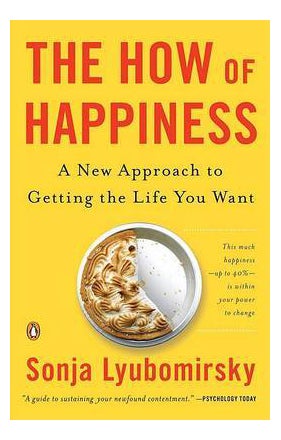 THE HOW OF HAPPINESS

A New Approach to Getting the Life You Want

This much happiness —up to 40%— is within your power to change

Sonja Lyubomirsky

"A guide to sustaining your newfound contentment." —PSYCHOLOGY TODAY